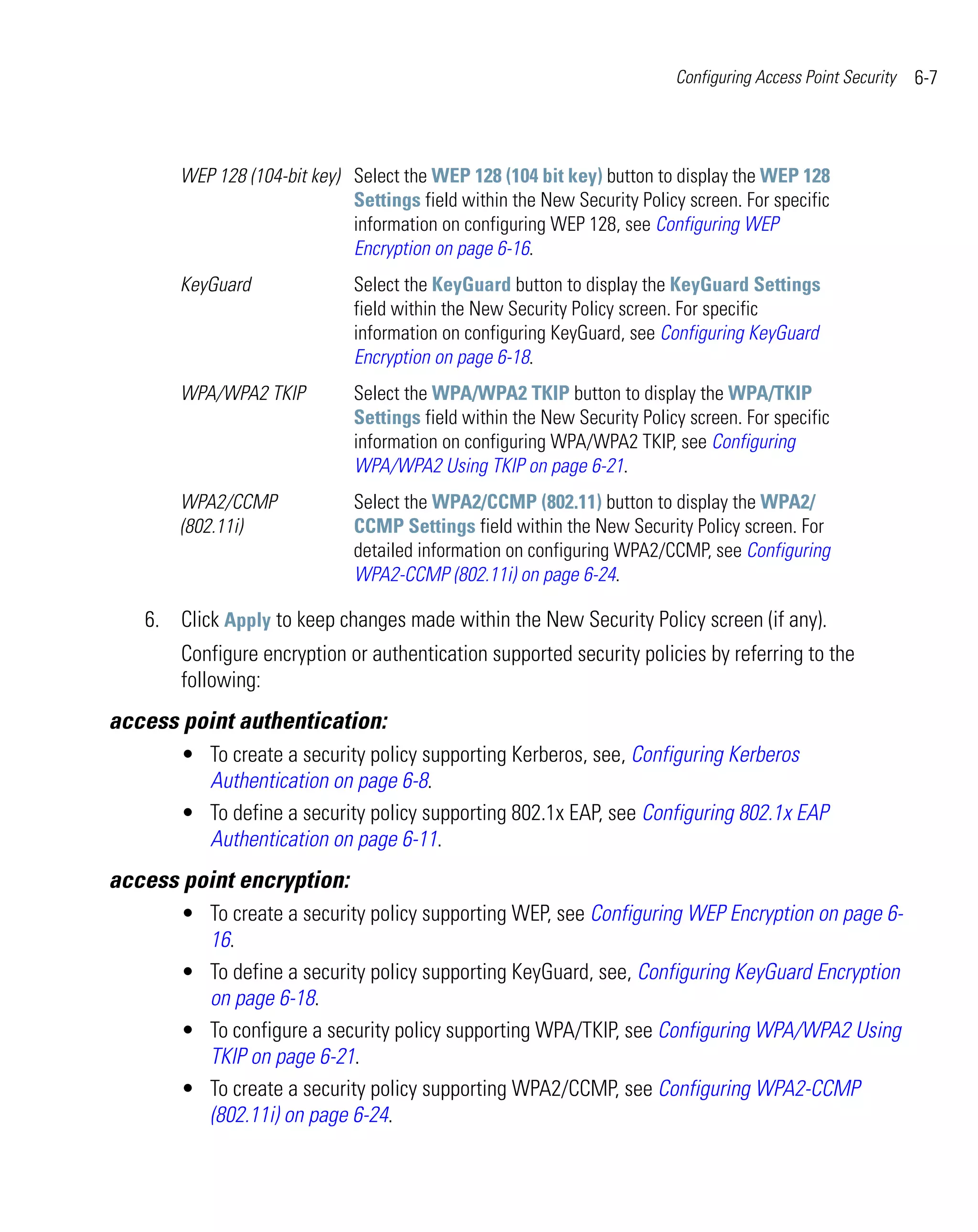 Configuring Access Point Security 6-7

| | |
|---|---|
| WEP 128 (104-bit key) | Select the WEP 128 (104 bit key) button to display the WEP 128 Settings field within the New Security Policy screen. For specific information on configuring WEP 128, see Configuring WEP Encryption on page 6-16. |
| KeyGuard | Select the KeyGuard button to display the KeyGuard Settings field within the New Security Policy screen. For specific information on configuring KeyGuard, see Configuring KeyGuard Encryption on page 6-18. |
| WPA/WPA2 TKIP | Select the WPA/WPA2 TKIP button to display the WPA/TKIP Settings field within the New Security Policy screen. For specific information on configuring WPA/WPA2 TKIP, see Configuring WPA/WPA2 Using TKIP on page 6-21. |
| WPA2/CCMP (802.11i) | Select the WPA2/CCMP (802.11) button to display the WPA2/CCMP Settings field within the New Security Policy screen. For detailed information on configuring WPA2/CCMP, see Configuring WPA2-CCMP (802.11i) on page 6-24. |

6. Click Apply to keep changes made within the New Security Policy screen (if any).

Configure encryption or authentication supported security policies by referring to the following:

access point authentication:

• To create a security policy supporting Kerberos, see, Configuring Kerberos Authentication on page 6-8.

• To define a security policy supporting 802.1x EAP, see Configuring 802.1x EAP Authentication on page 6-11.

access point encryption:

• To create a security policy supporting WEP, see Configuring WEP Encryption on page 6-16.

• To define a security policy supporting KeyGuard, see, Configuring KeyGuard Encryption on page 6-18.

• To configure a security policy supporting WPA/TKIP, see Configuring WPA/WPA2 Using TKIP on page 6-21.

• To create a security policy supporting WPA2/CCMP, see Configuring WPA2-CCMP (802.11i) on page 6-24.